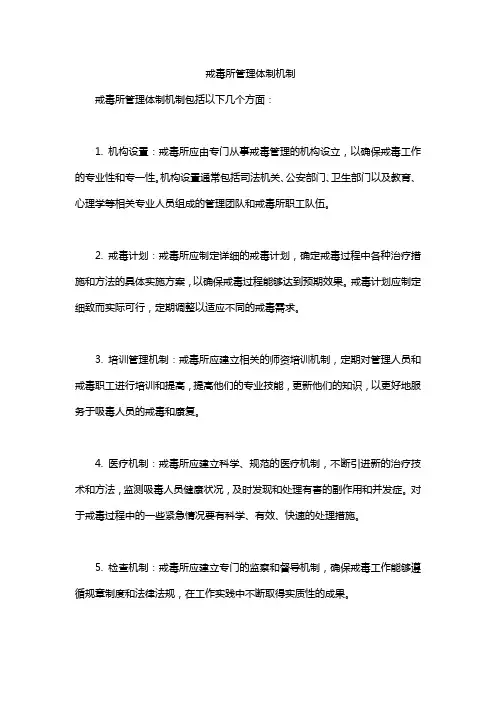 戒毒所管理体制机制

戒毒所管理体制机制包括以下几个方面：

1. 机构设置：戒毒所应由专门从事戒毒管理的机构设立，以确保戒毒工作的专业性和专一性。机构设置通常包括司法机关、公安部门、卫生部门以及教育、心理学等相关专业人员组成的管理团队和戒毒所职工队伍。

2. 戒毒计划：戒毒所应制定详细的戒毒计划，确定戒毒过程中各种治疗措施和方法的具体实施方案，以确保戒毒过程能够达到预期效果。戒毒计划应制定细致而实际可行，定期调整以适应不同的戒毒需求。

3. 培训管理机制：戒毒所应建立相关的师资培训机制，定期对管理人员和戒毒职工进行培训和提高，提高他们的专业技能，更新他们的知识，以更好地服务于吸毒人员的戒毒和康复。

4. 医疗机制：戒毒所应建立科学、规范的医疗机制，不断引进新的治疗技术和方法，监测吸毒人员健康状况，及时发现和处理有害的副作用和并发症。对于戒毒过程中的一些紧急情况要有科学、有效、快速的处理措施。

5. 检查机制：戒毒所应建立专门的监察和督导机制，确保戒毒工作能够遵循规章制度和法律法规，在工作实践中不断取得实质性的成果。